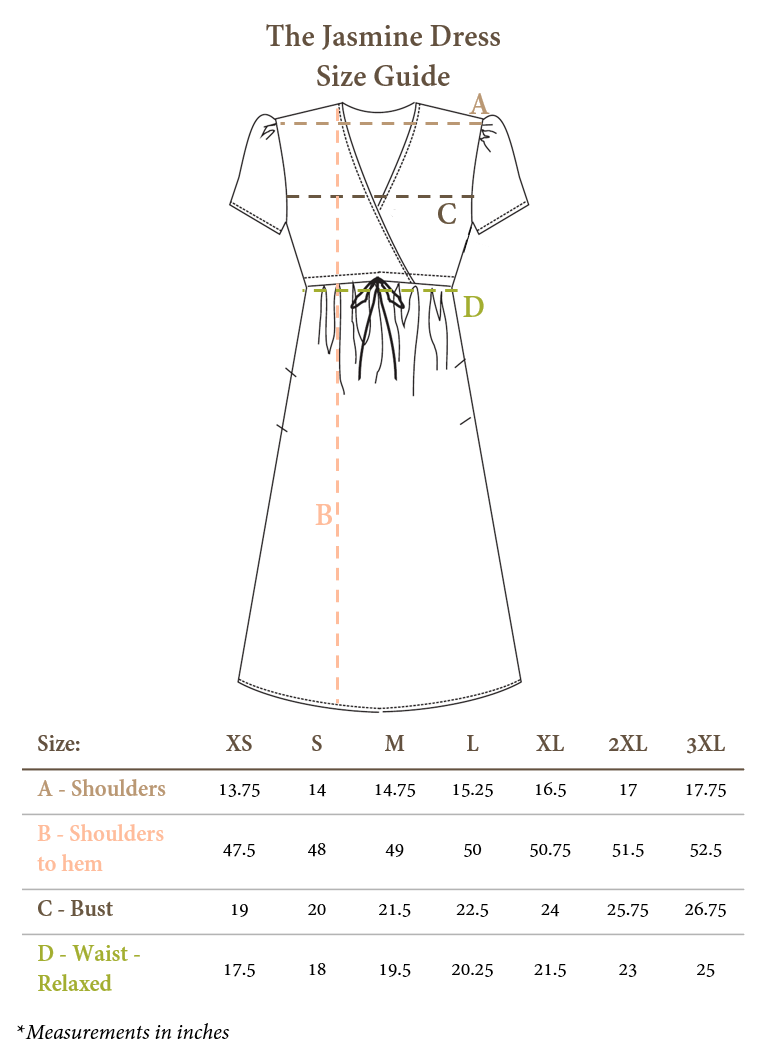 The Jasmine Dress
Size Guide

A
C
D
B

| Size: | XS | S | M | L | XL | 2XL | 3XL |
|---|---|---|---|---|---|---|---|
| A - Shoulders | 13.75 | 14 | 14.75 | 15.25 | 16.5 | 17 | 17.75 |
| B - Shoulders to hem | 47.5 | 48 | 49 | 50 | 50.75 | 51.5 | 52.5 |
| C - Bust | 19 | 20 | 21.5 | 22.5 | 24 | 25.75 | 26.75 |
| D - Waist - Relaxed | 17.5 | 18 | 19.5 | 20.25 | 21.5 | 23 | 25 |

*Measurements in inches